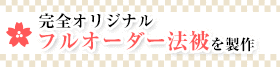 完全オリジナル
フルオーダー法被を製作